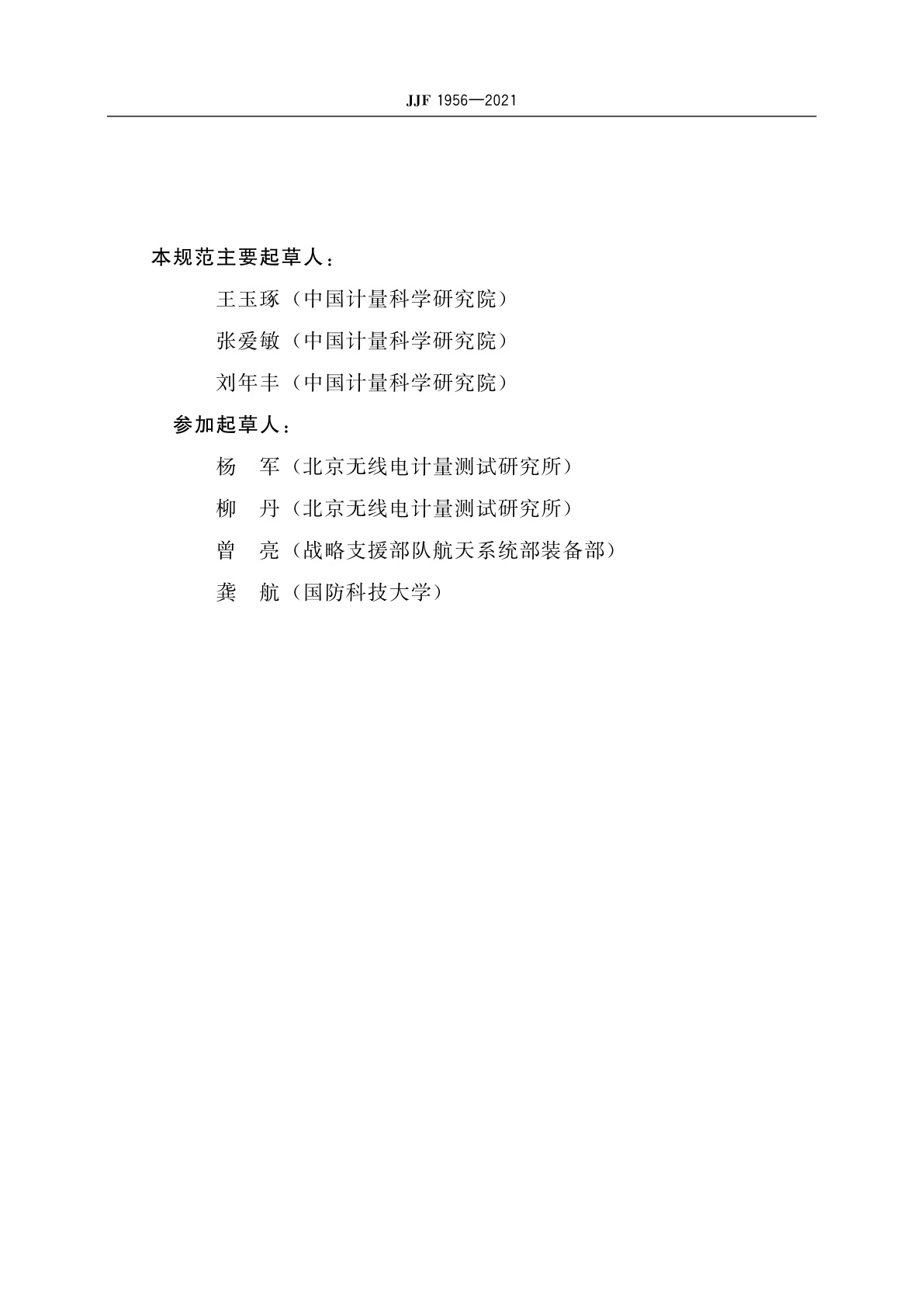 JJF 1956—2021

本规范主要起草人：

王玉琢（中国计量科学研究院）

张爱敏（中国计量科学研究院）

刘年丰（中国计量科学研究院）

参加起草人：

杨　军（北京无线电计量测试研究所）

柳　丹（北京无线电计量测试研究所）

曾　亮（战略支援部队航天系统部装备部）

龚　航（国防科技大学）